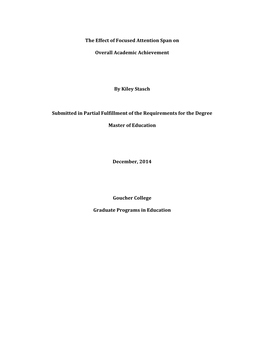 The Effect of Focused Attention Span on

Overall Academic Achievement

By Kiley Stasch

Submitted in Partial Fulfillment of the Requirements for the Degree

Master of Education

December, 2014

Goucher College

Graduate Programs in Education